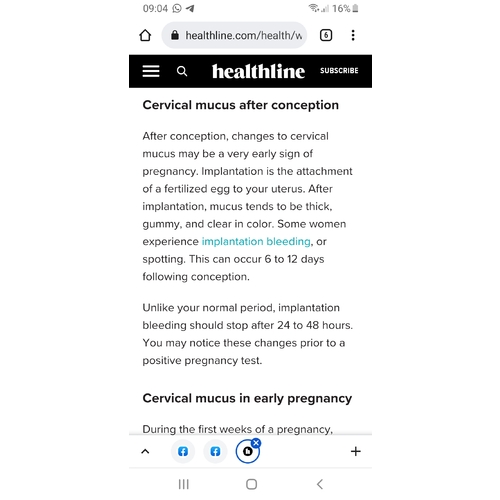 09:04 16%

healthline.com/health/w 6

healthline SUBSCRIBE

Cervical mucus after conception

After conception, changes to cervical mucus may be a very early sign of pregnancy. Implantation is the attachment of a fertilized egg to your uterus. After implantation, mucus tends to be thick, gummy, and clear in color. Some women experience implantation bleeding, or spotting. This can occur 6 to 12 days following conception.

Unlike your normal period, implantation bleeding should stop after 24 to 48 hours. You may notice these changes prior to a positive pregnancy test.

Cervical mucus in early pregnancy

During the first weeks of a pregnancy,